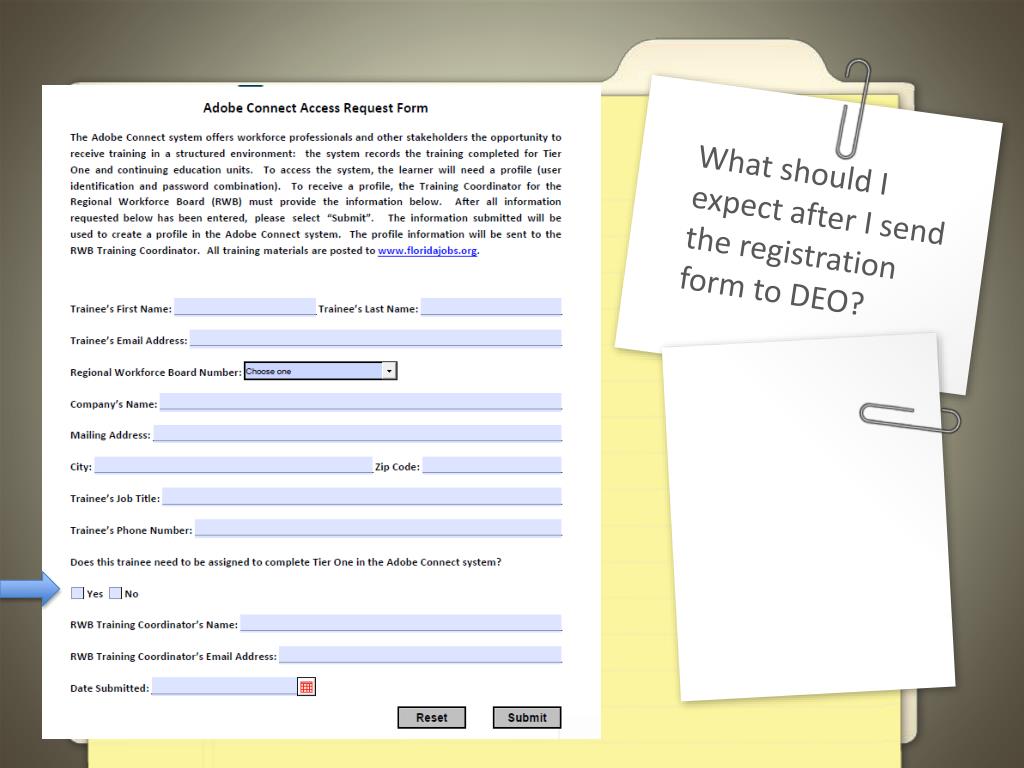 Adobe Connect Access Request Form

The Adobe Connect system offers workforce professionals and other stakeholders the opportunity to receive training in a structured environment: the system records the training completed for Tier One and continuing education units. To access the system, the learner will need a profile (user identification and password combination). To receive a profile, the Training Coordinator for the Regional Workforce Board (RWB) must provide the information below. After all information requested below has been entered, please select "Submit". The information submitted will be used to create a profile in the Adobe Connect system. The profile information will be sent to the RWB Training Coordinator. All training materials are posted to www.floridajobs.org.

Trainee's First Name: ____ Trainee's Last Name: ____

Trainee's Email Address: ____

Regional Workforce Board Number: Choose one

Company's Name: ____

Mailing Address: ____

City: ____ Zip Code: ____

Trainee's Job Title: ____

Trainee's Phone Number: ____

Does this trainee need to be assigned to complete Tier One in the Adobe Connect system?

☐ Yes ☐ No

RWB Training Coordinator's Name: ____

RWB Training Coordinator's Email Address: ____

Date Submitted: ____

Reset Submit

What should I expect after I send the registration form to DEO?